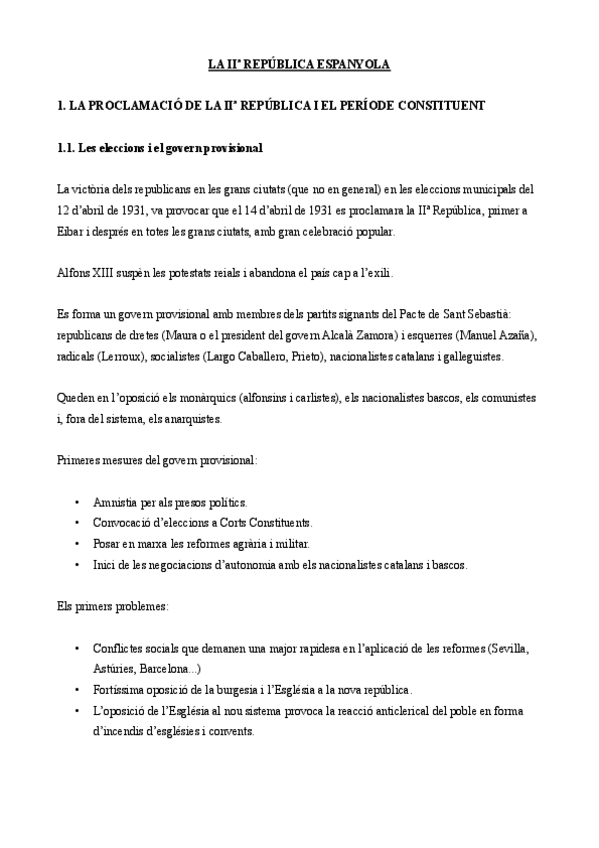 LA IIª REPÚBLICA ESPANYOLA

1. LA PROCLAMACIÓ DE LA IIª REPÚBLICA I EL PERÍODE CONSTITUENT

1.1. Les eleccions i el govern provisional

La victòria dels republicans en les grans ciutats (que no en general) en les eleccions municipals del 12 d'abril de 1931, va provocar que el 14 d'abril de 1931 es proclamara la IIª República, primer a Eibar i després en totes les grans ciutats, amb gran celebració popular.

Alfons XIII suspèn les potestats reials i abandona el país cap a l'exili.

Es forma un govern provisional amb membres dels partits signants del Pacte de Sant Sebastià: republicans de dretes (Maura o el president del govern Alcalà Zamora) i esquerres (Manuel Azaña), radicals (Lerroux), socialistes (Largo Caballero, Prieto), nacionalistes catalans i galleguistes.

Queden en l'oposició els monàrquics (alfonsins i carlistes), els nacionalistes bascos, els comunistes i, fora del sistema, els anarquistes.

Primeres mesures del govern provisional:

• Amnistia per als presos polítics.
• Convocació d'eleccions a Corts Constituents.
• Posar en marxa les reformes agrària i militar.
• Inici de les negociacions d'autonomia amb els nacionalistes catalans i bascos.

Els primers problemes:

• Conflictes socials que demanen una major rapidesa en l'aplicació de les reformes (Sevilla, Astúries, Barcelona...)
• Fortíssima oposició de la burgesia i l'Església a la nova república.
• L'oposició de l'Església al nou sistema provoca la reacció anticlerical del poble en forma d'incendis d'esglésies i convents.